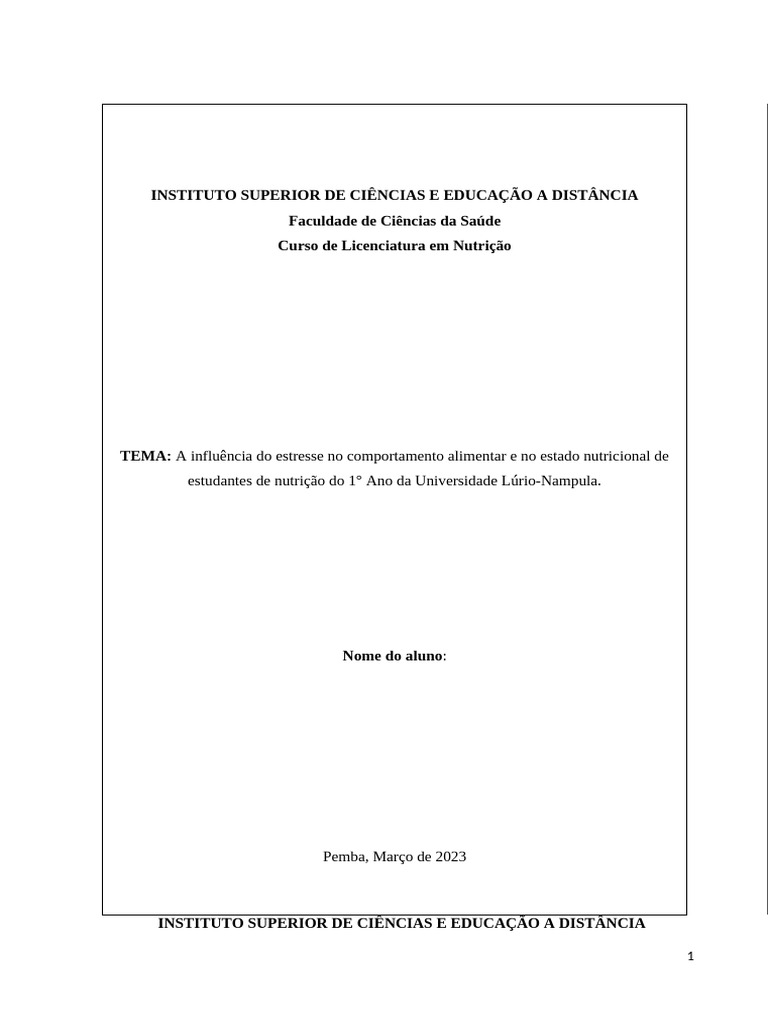 INSTITUTO SUPERIOR DE CIÊNCIAS E EDUCAÇÃO A DISTÂNCIA
Faculdade de Ciências da Saúde
Curso de Licenciatura em Nutrição

TEMA: A influência do estresse no comportamento alimentar e no estado nutricional de estudantes de nutrição do 1° Ano da Universidade Lúrio-Nampula.

Nome do aluno:

Pemba, Março de 2023

INSTITUTO SUPERIOR DE CIÊNCIAS E EDUCAÇÃO A DISTÂNCIA

1